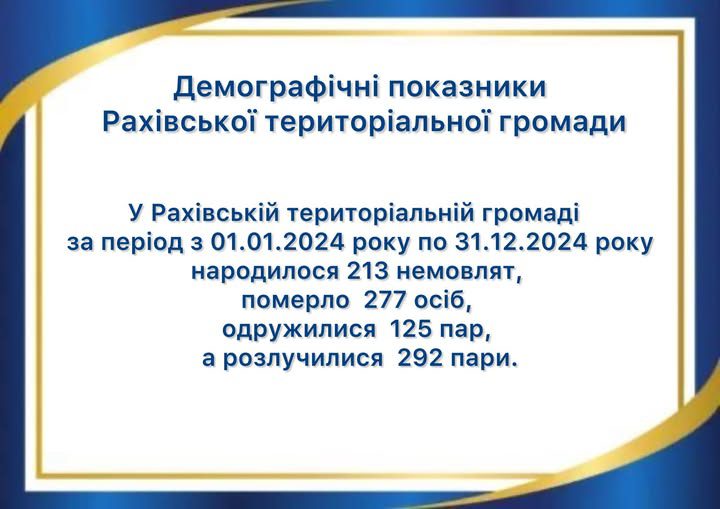 Демографічні показники
Рахівської територіальної громади

У Рахівській територіальній громаді за період з 01.01.2024 року по 31.12.2024 року народилося 213 немовлят, померло 277 осіб, одружилися 125 пар, а розлучилися 292 пари.